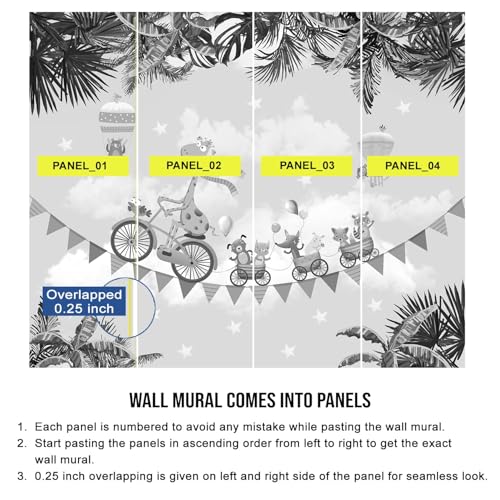 PANEL_01
PANEL_02
PANEL_03
PANEL_04

Overlapped
0.25 inch

WALL MURAL COMES INTO PANELS

1. Each panel is numbered to avoid any mistake while pasting the wall mural.
2. Start pasting the panels in ascending order from left to right to get the exact wall mural.
3. 0.25 inch overlapping is given on left and right side of the panel for seamless look.